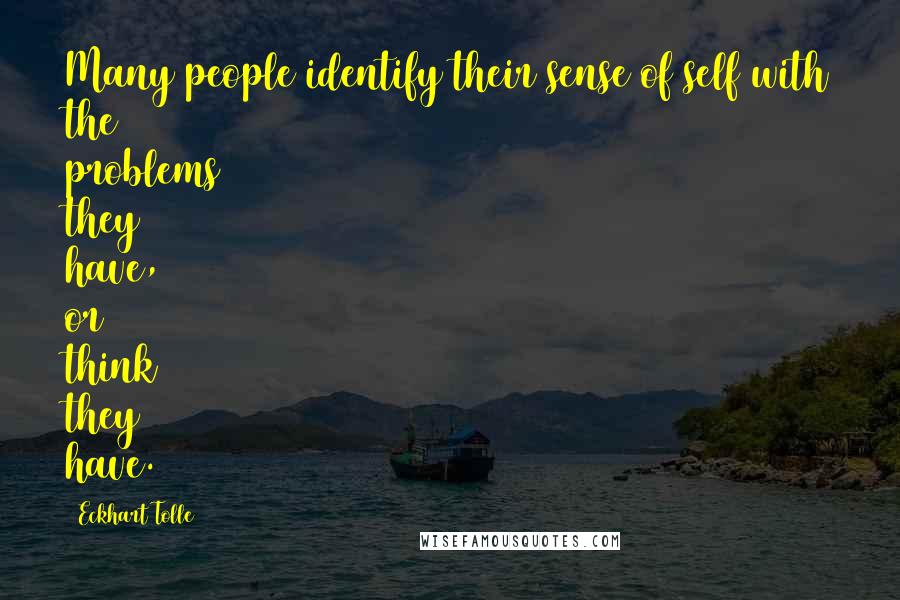 Many people identify their sense of self with the problems they have, or think they have.

Eckhart Tolle

WISEFAMOUSQUOTES.COM